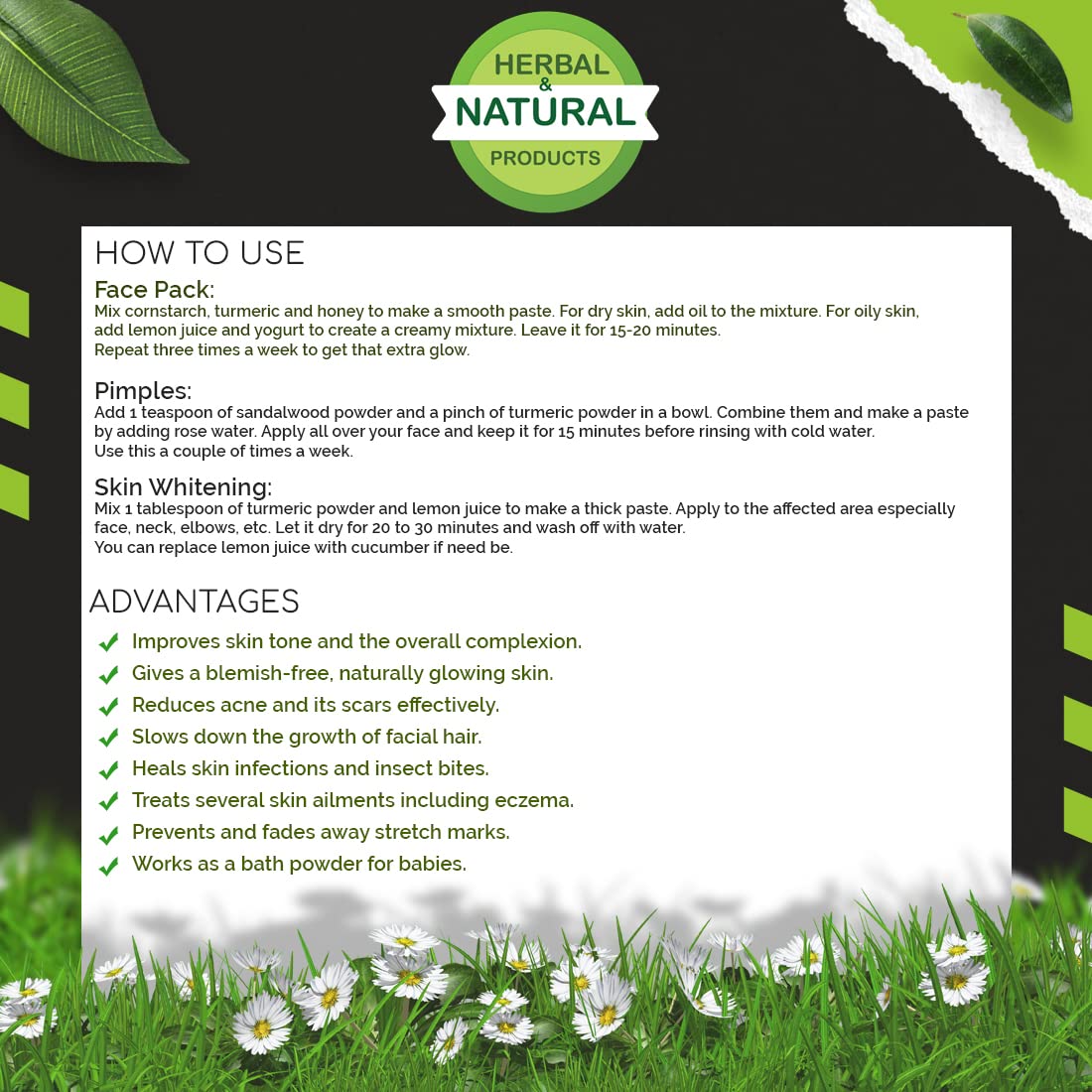 HERBAL
&
NATURAL
PRODUCTS

HOW TO USE

Face Pack:
Mix cornstarch, turmeric and honey to make a smooth paste. For dry skin, add oil to the mixture. For oily skin, add lemon juice and yogurt to create a creamy mixture. Leave it for 15-20 minutes.
Repeat three times a week to get that extra glow.

Pimples:
Add 1 teaspoon of sandalwood powder and a pinch of turmeric powder in a bowl. Combine them and make a paste by adding rose water. Apply all over your face and keep it for 15 minutes before rinsing with cold water.
Use this a couple of times a week.

Skin Whitening:
Mix 1 tablespoon of turmeric powder and lemon juice to make a thick paste. Apply to the affected area especially face, neck, elbows, etc. Let it dry for 20 to 30 minutes and wash off with water.
You can replace lemon juice with cucumber if need be.

ADVANTAGES

Improves skin tone and the overall complexion.
Gives a blemish-free, naturally glowing skin.
Reduces acne and its scars effectively.
Slows down the growth of facial hair.
Heals skin infections and insect bites.
Treats several skin ailments including eczema.
Prevents and fades away stretch marks.
Works as a bath powder for babies.